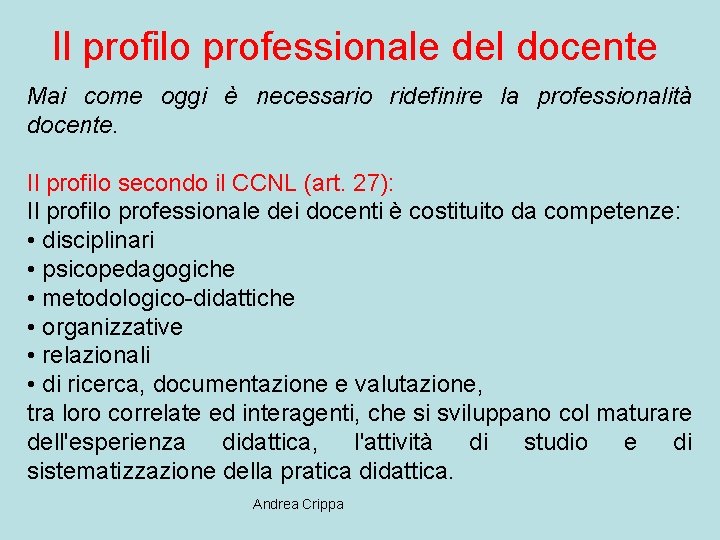 Il profilo professionale del docente

Mai come oggi è necessario ridefinire la professionalità docente.

Il profilo secondo il CCNL (art. 27):
Il profilo professionale dei docenti è costituito da competenze:
• disciplinari
• psicopedagogiche
• metodologico-didattiche
• organizzative
• relazionali
• di ricerca, documentazione e valutazione,
tra loro correlate ed interagenti, che si sviluppano col maturare dell'esperienza didattica, l'attività di studio e di sistematizzazione della pratica didattica.

Andrea Crippa